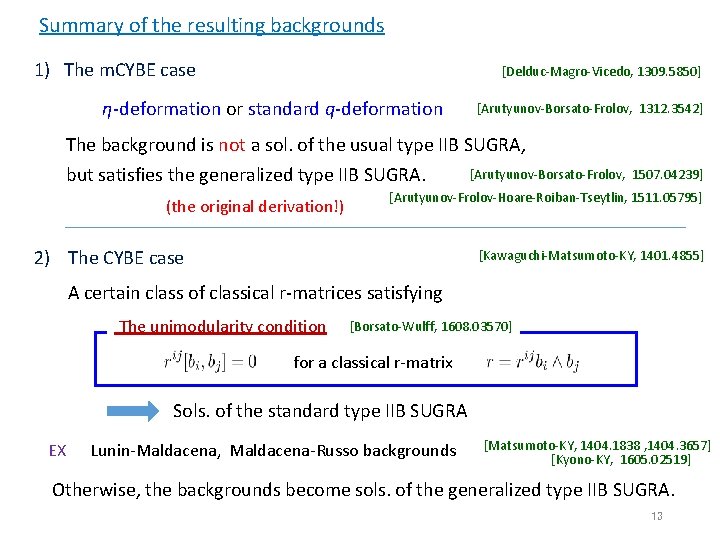 Summary of the resulting backgrounds

1) The mCYBE case [Delduc-Magro-Vicedo, 1309.5850]

$\eta$-deformation or standard $q$-deformation [Arutyunov-Borsato-Frolov, 1312.3542]

The background is not a sol. of the usual type IIB SUGRA, but satisfies the generalized type IIB SUGRA. [Arutyunov-Borsato-Frolov, 1507.04239]

(the original derivation!) [Arutyunov-Frolov-Hoare-Roiban-Tseytlin, 1511.05795]

2) The CYBE case [Kawaguchi-Matsumoto-KY, 1401.4855]

A certain class of classical r-matrices satisfying

The unimodularity condition [Borsato-Wulff, 1608.03570]

$r^{ij}[b_i, b_j] = 0$ for a classical r-matrix $r = r^{ij} b_i \wedge b_j$

Sols. of the standard type IIB SUGRA

EX Lunin-Maldacena, Maldacena-Russo backgrounds [Matsumoto-KY, 1404.1838 ,1404.3657] [Kyono-KY, 1605.02519]

Otherwise, the backgrounds become sols. of the generalized type IIB SUGRA.

13